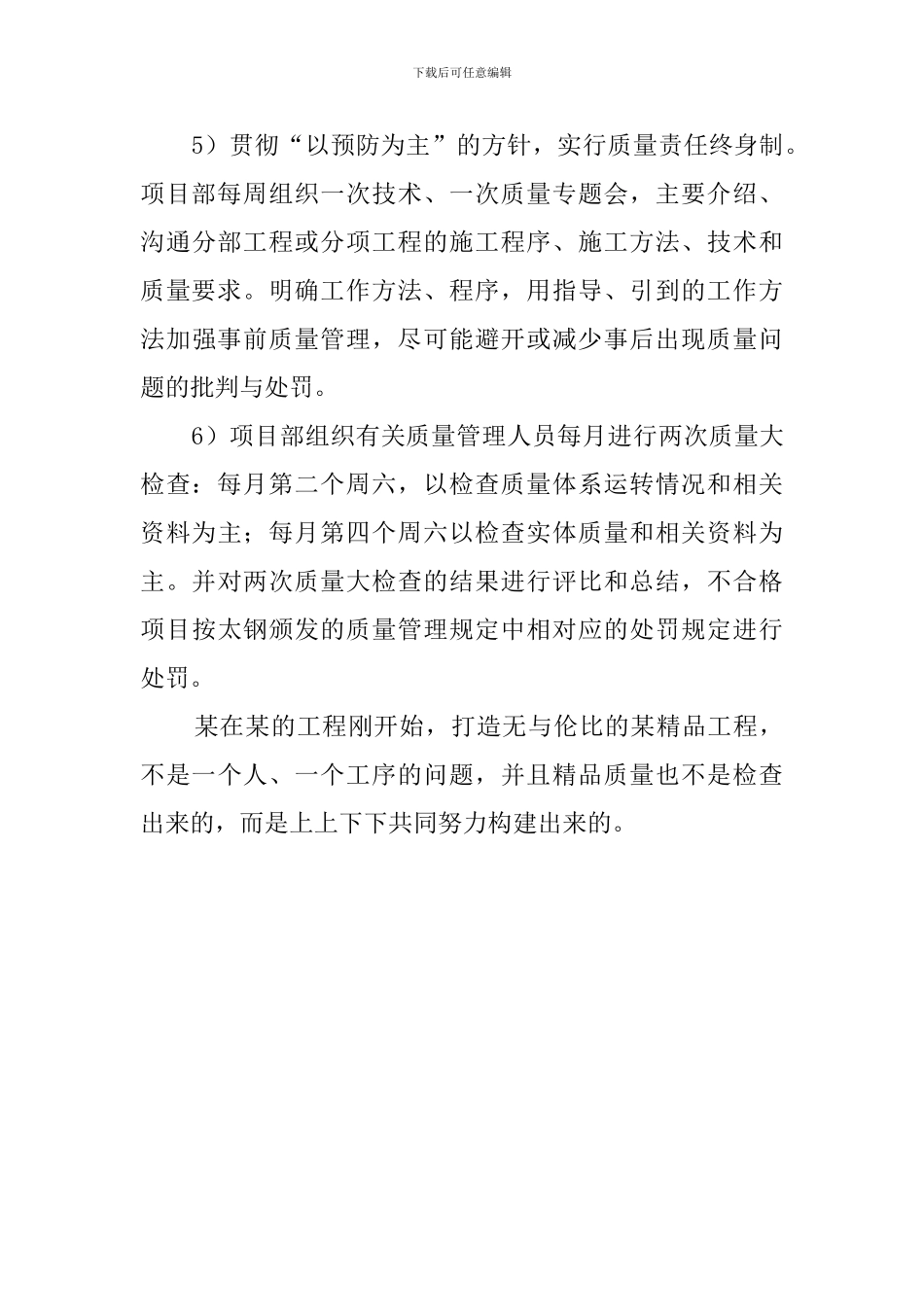 下载后可任意编辑

5）贯彻“以预防为主”的方针，实行质量责任终身制。项目部每周组织一次技术、一次质量专题会，主要介绍、沟通分部工程或分项工程的施工程序、施工方法、技术和质量要求。明确工作方法、程序，用指导、引到的工作方法加强事前质量管理，尽可能避开或减少事后出现质量问题的批判与处罚。

6）项目部组织有关质量管理人员每月进行两次质量大检查：每月第二个周六，以检查质量体系运转情况和相关资料为主；每月第四个周六以检查实体质量和相关资料为主。并对两次质量大检查的结果进行评比和总结，不合格项目按太钢颁发的质量管理规定中相对应的处罚规定进行处罚。

某在某的工程刚开始，打造无与伦比的某精品工程，不是一个人、一个工序的问题，并且精品质量也不是检查出来的，而是上上下下共同努力构建出来的。